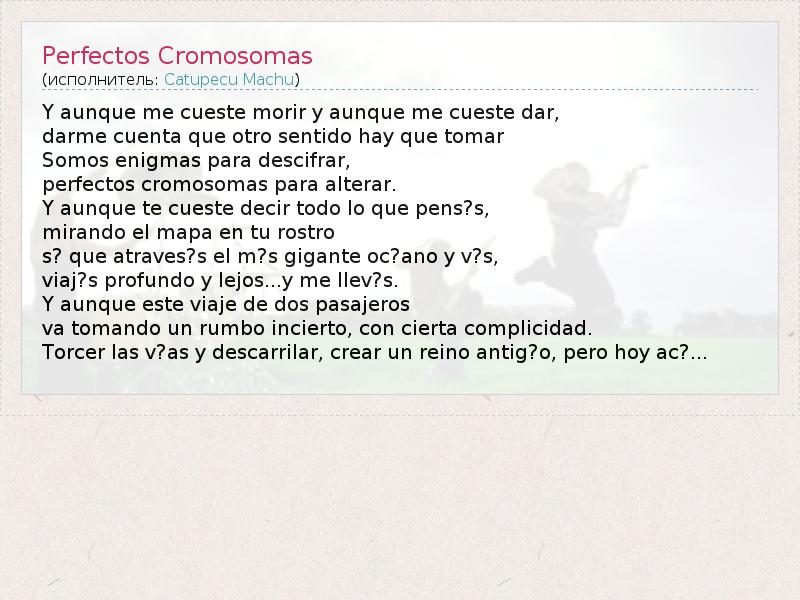 Perfectos Cromosomas
(исполнитель: Catupecu Machu)

Y aunque me cueste morir y aunque me cueste dar,
darme cuenta que otro sentido hay que tomar
Somos enigmas para descifrar,
perfectos cromosomas para alterar.
Y aunque te cueste decir todo lo que pens?s,
mirando el mapa en tu rostro
s? que atraves?s el m?s gigante oc?ano y v?s,
viaj?s profundo y lejos...y me llev?s.
Y aunque este viaje de dos pasajeros
va tomando un rumbo incierto, con cierta complicidad.
Torcer las v?as y descarrilar, crear un reino antig?o, pero hoy ac?...